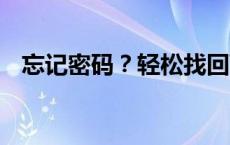 忘记密码？轻松找回